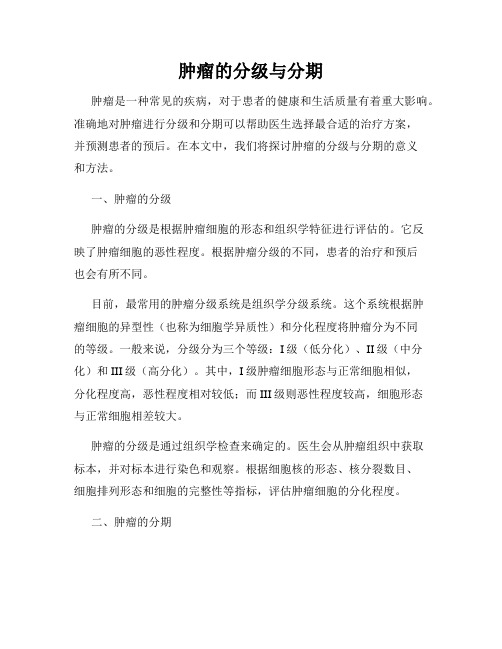 肿瘤的分级与分期

肿瘤是一种常见的疾病，对于患者的健康和生活质量有着重大影响。准确地对肿瘤进行分级和分期可以帮助医生选择最合适的治疗方案，并预测患者的预后。在本文中，我们将探讨肿瘤的分级与分期的意义和方法。

一、肿瘤的分级

肿瘤的分级是根据肿瘤细胞的形态和组织学特征进行评估的。它反映了肿瘤细胞的恶性程度。根据肿瘤分级的不同，患者的治疗和预后也会有所不同。

目前，最常用的肿瘤分级系统是组织学分级系统。这个系统根据肿瘤细胞的异型性（也称为细胞学异质性）和分化程度将肿瘤分为不同的等级。一般来说，分级分为三个等级：I级（低分化）、II级（中分化）和III级（高分化）。其中，I级肿瘤细胞形态与正常细胞相似，分化程度高，恶性程度相对较低；而III级则恶性程度较高，细胞形态与正常细胞相差较大。

肿瘤的分级是通过组织学检查来确定的。医生会从肿瘤组织中获取标本，并对标本进行染色和观察。根据细胞核的形态、核分裂数目、细胞排列形态和细胞的完整性等指标，评估肿瘤细胞的分化程度。

二、肿瘤的分期